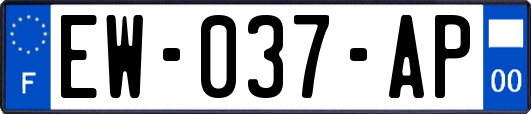 F
EW-037-AP
00